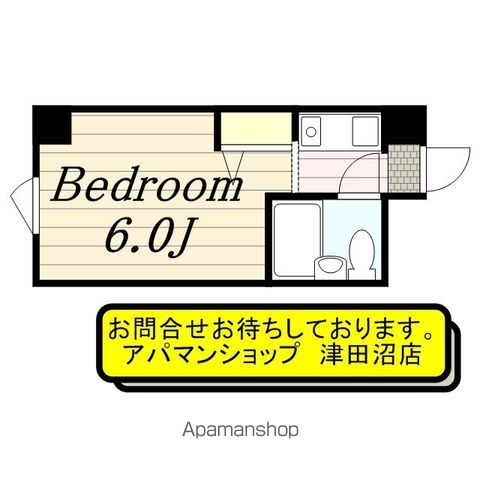 Bedroom
6.0J

お問合せお待ちしております。
アパマンショップ　津田沼店

Apamanshop